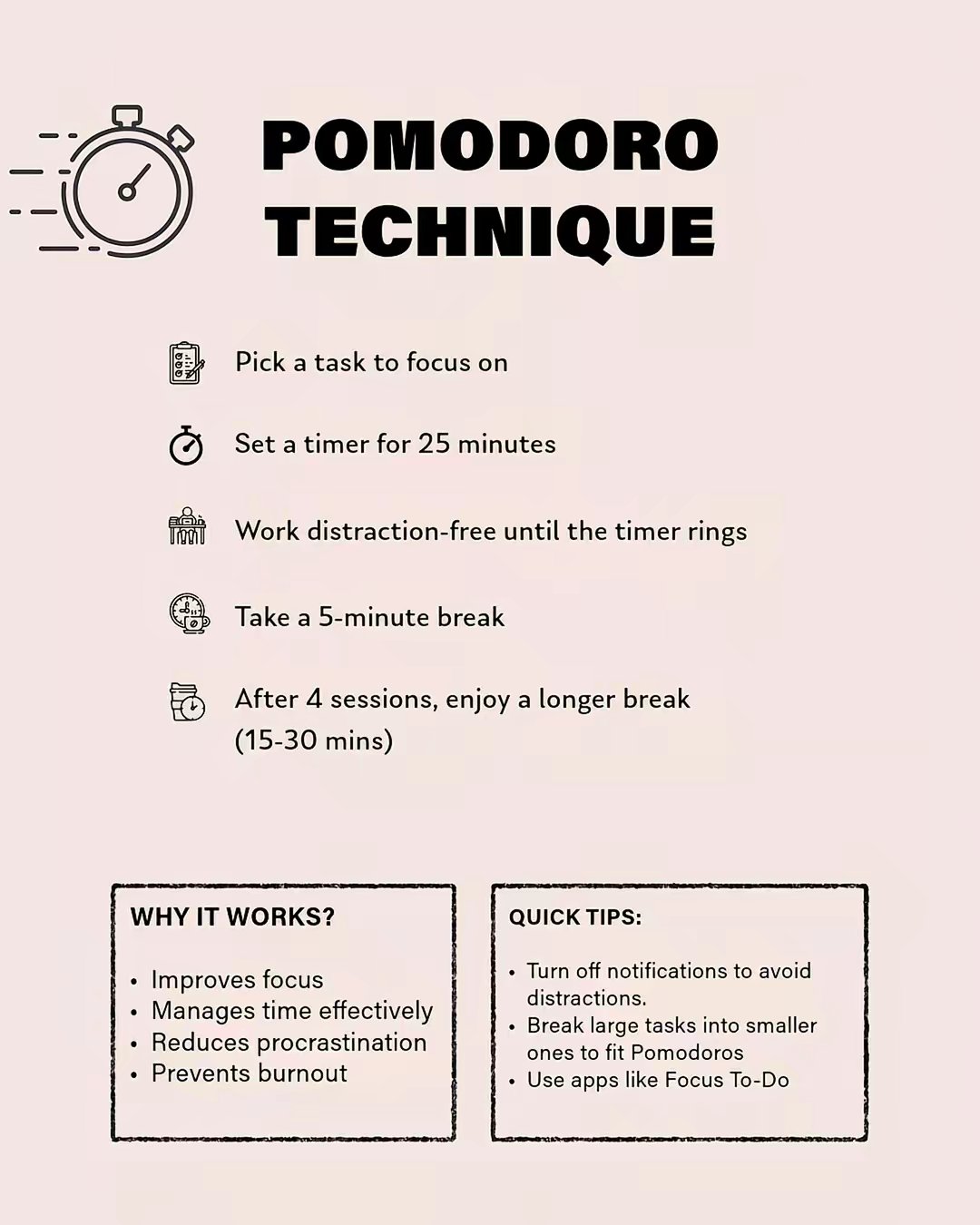 POMODORO TECHNIQUE

Pick a task to focus on

Set a timer for 25 minutes

Work distraction-free until the timer rings

Take a 5-minute break

After 4 sessions, enjoy a longer break (15-30 mins)

WHY IT WORKS?

• Improves focus
• Manages time effectively
• Reduces procrastination
• Prevents burnout

QUICK TIPS:

• Turn off notifications to avoid distractions.
• Break large tasks into smaller ones to fit Pomodoros
• Use apps like Focus To-Do